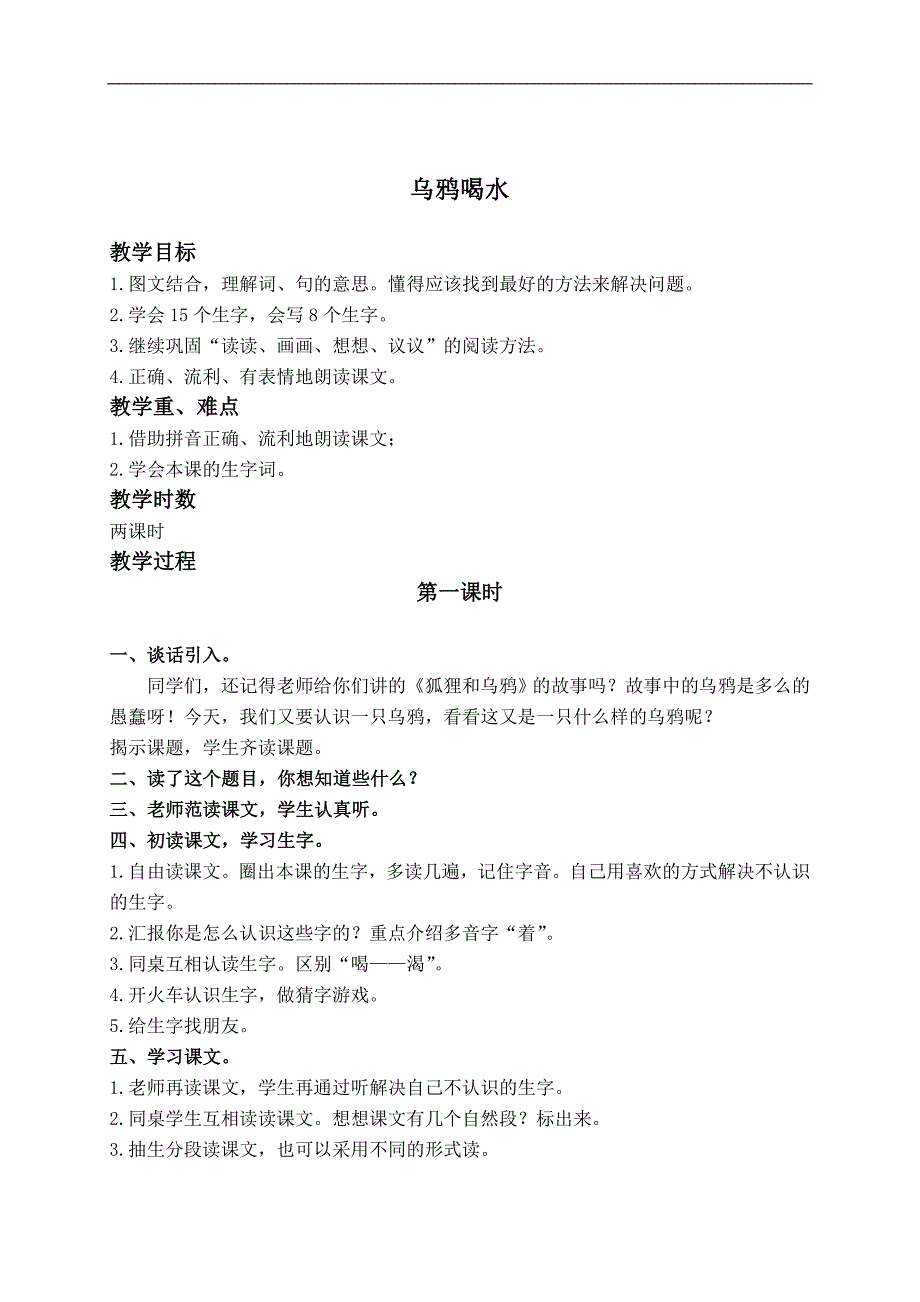 乌鸦喝水

教学目标

1.图文结合，理解词、句的意思。懂得应该找到最好的方法来解决问题。

2.学会 15 个生字，会写 8 个生字。

3.继续巩固“读读、画画、想想、议议”的阅读方法。

4.正确、流利、有表情地朗读课文。

教学重、难点

1.借助拼音正确、流利地朗读课文；

2.学会本课的生字词。

教学时数

两课时

教学过程

第一课时

一、谈话引入。

同学们，还记得老师给你们讲的《狐狸和乌鸦》的故事吗？故事中的乌鸦是多么的愚蠢呀！今天，我们又要认识一只乌鸦，看看这又是一只什么样的乌鸦呢？

揭示课题，学生齐读课题。

二、读了这个题目，你想知道些什么？

三、老师范读课文，学生认真听。

四、初读课文，学习生字。

1.自由读课文。圈出本课的生字，多读几遍，记住字音。自己用喜欢的方式解决不认识的生字。

2.汇报你是怎么认识这些字的？重点介绍多音字“着”。

3.同桌互相认读生字。区别“喝——渴”。

4.开火车认识生字，做猜字游戏。

5.给生字找朋友。

五、学习课文。

1.老师再读课文，学生再通过听解决自己不认识的生字。

2.同桌学生互相读读课文。想想课文有几个自然段？标出来。

3.抽生分段读课文，也可以采用不同的形式读。